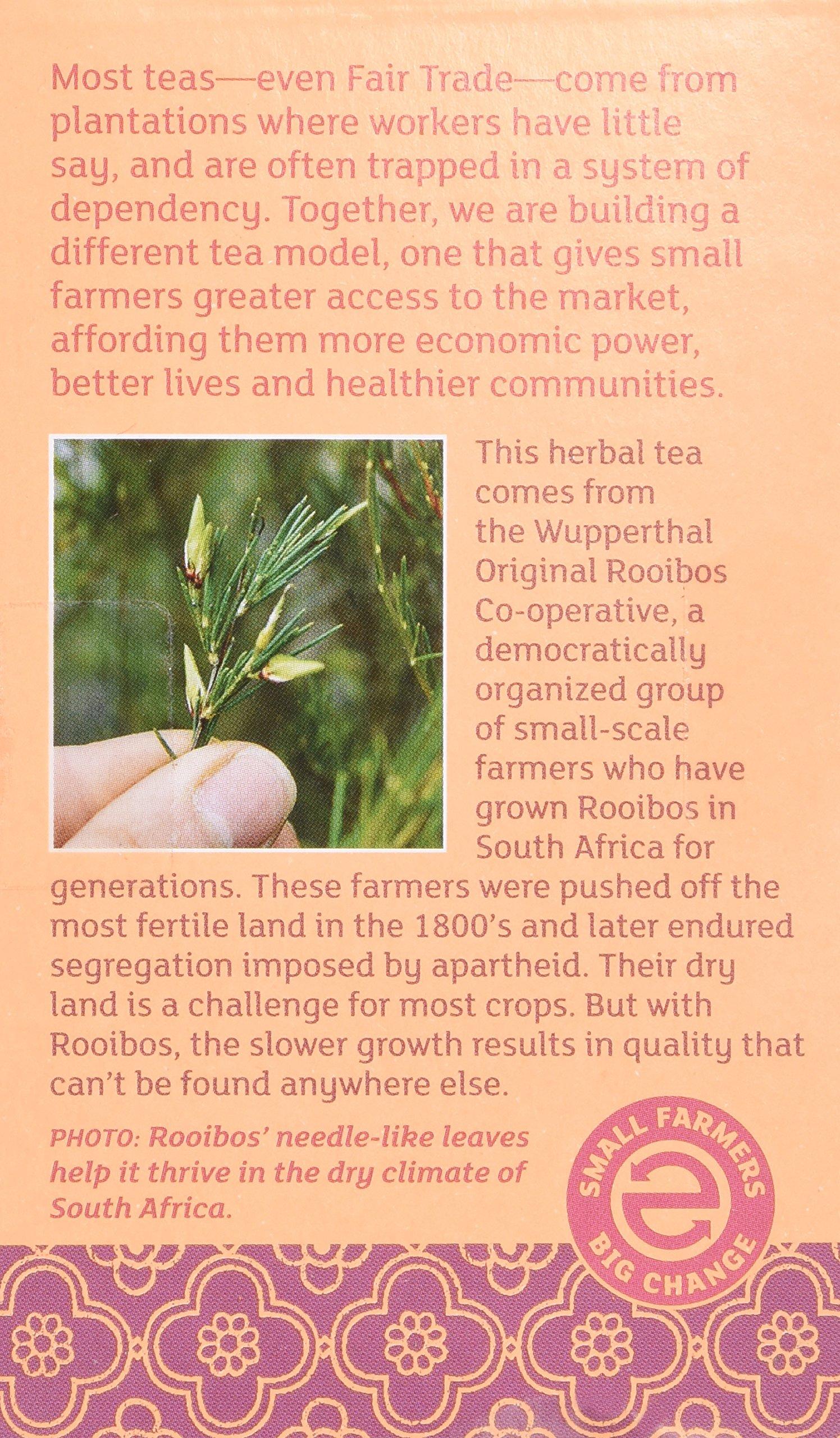 Most teas—even Fair Trade—come from plantations where workers have little say, and are often trapped in a system of dependency. Together, we are building a different tea model, one that gives small farmers greater access to the market, affording them more economic power, better lives and healthier communities.

This herbal tea comes from the Wupperthal Original Rooibos Co-operative, a democratically organized group of small-scale farmers who have grown Rooibos in South Africa for generations. These farmers were pushed off the most fertile land in the 1800's and later endured segregation imposed by apartheid. Their dry land is a challenge for most crops. But with Rooibos, the slower growth results in quality that can't be found anywhere else.

PHOTO: Rooibos' needle-like leaves help it thrive in the dry climate of South Africa.

SMALL FARMERS BIG CHANGE